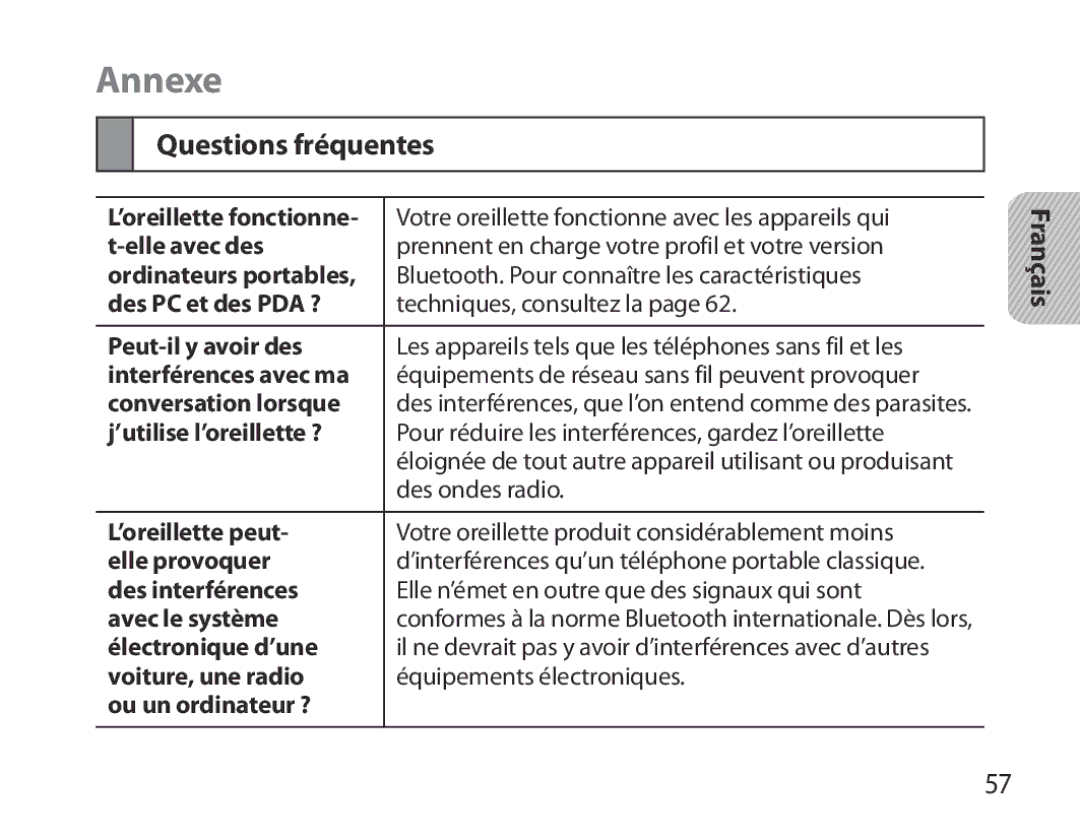 Annexe

Questions fréquentes

| | |
|---|---|
| L'oreillette fonctionne-t-elle avec des ordinateurs portables, des PC et des PDA ? | Votre oreillette fonctionne avec les appareils qui prennent en charge votre profil et votre version Bluetooth. Pour connaître les caractéristiques techniques, consultez la page 62. |
| Peut-il y avoir des interférences avec ma conversation lorsque j'utilise l'oreillette ? | Les appareils tels que les téléphones sans fil et les équipements de réseau sans fil peuvent provoquer des interférences, que l'on entend comme des parasites. Pour réduire les interférences, gardez l'oreillette éloignée de tout autre appareil utilisant ou produisant des ondes radio. |
| L'oreillette peut-elle provoquer des interférences avec le système électronique d'une voiture, une radio ou un ordinateur ? | Votre oreillette produit considérablement moins d'interférences qu'un téléphone portable classique. Elle n'émet en outre que des signaux qui sont conformes à la norme Bluetooth internationale. Dès lors, il ne devrait pas y avoir d'interférences avec d'autres équipements électroniques. |

Français

57